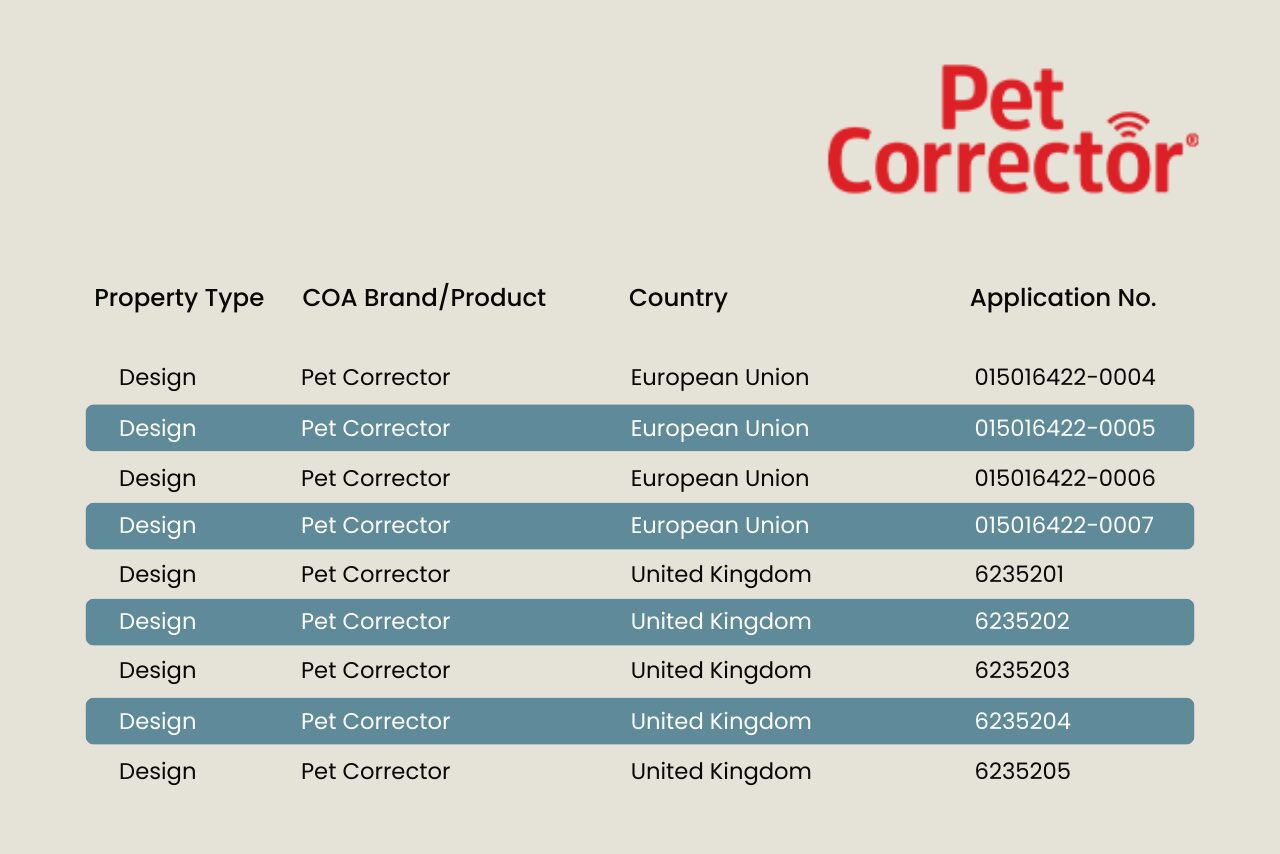 Pet Corrector®

| Property Type | COA Brand/Product | Country | Application No. |
|---|---|---|---|
| Design | Pet Corrector | European Union | 015016422-0004 |
| Design | Pet Corrector | European Union | 015016422-0005 |
| Design | Pet Corrector | European Union | 015016422-0006 |
| Design | Pet Corrector | European Union | 015016422-0007 |
| Design | Pet Corrector | United Kingdom | 6235201 |
| Design | Pet Corrector | United Kingdom | 6235202 |
| Design | Pet Corrector | United Kingdom | 6235203 |
| Design | Pet Corrector | United Kingdom | 6235204 |
| Design | Pet Corrector | United Kingdom | 6235205 |